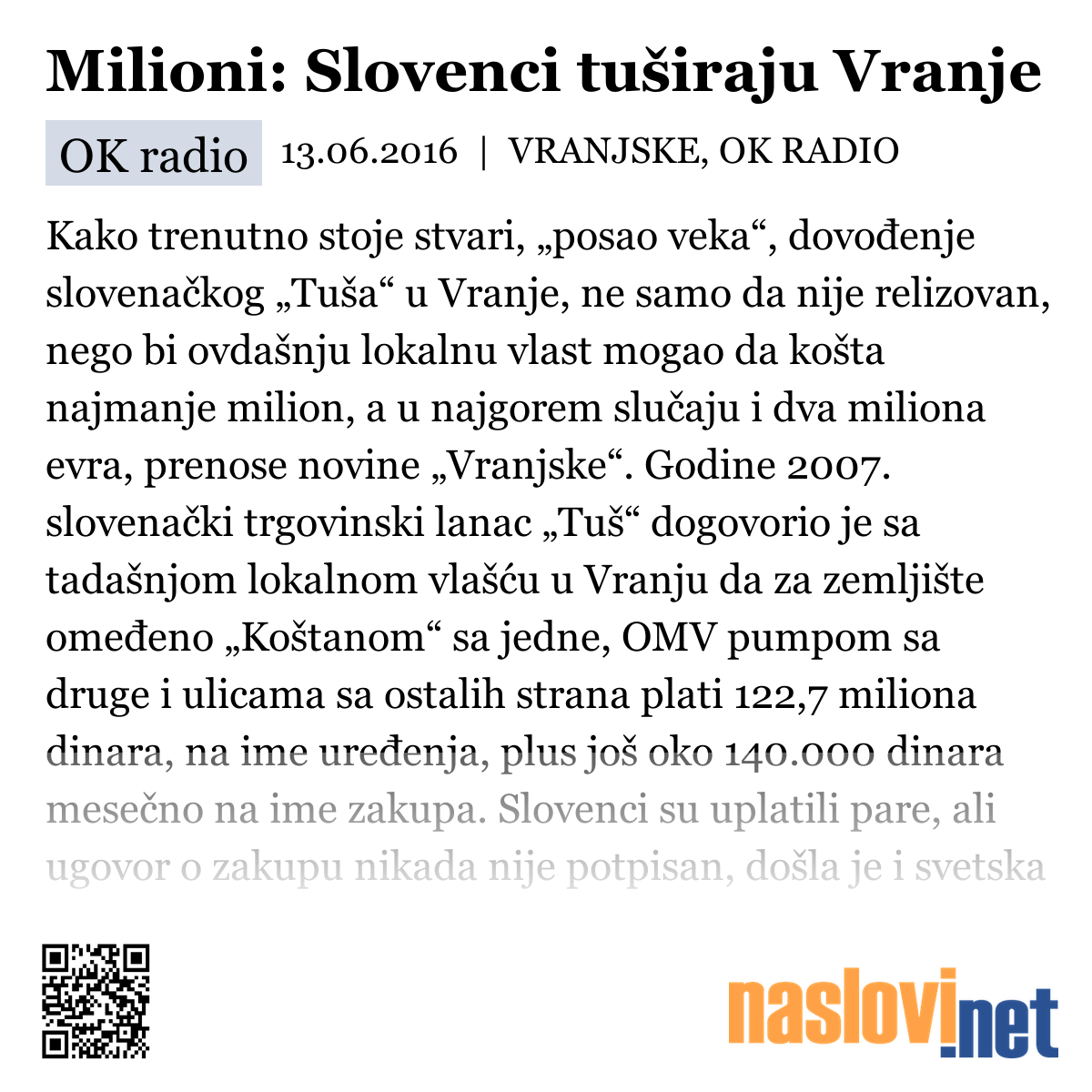 Milioni: Slovenci tuširaju Vranje

OK radio 13.06.2016 | VRANJSKE, OK RADIO

Kako trenutno stoje stvari, „posao veka“, dovođenje slovenačkog „Tuša“ u Vranje, ne samo da nije relizovan, nego bi ovdašnju lokalnu vlast mogao da košta najmanje milion, a u najgorem slučaju i dva miliona evra, prenose novine „Vranjske“. Godine 2007. slovenački trgovinski lanac „Tuš“ dogovorio je sa tadašnjom lokalnom vlašću u Vranju da za zemljište omeđeno „Koštanom“ sa jedne, OMV pumpom sa druge i ulicama sa ostalih strana plati 122,7 miliona dinara, na ime uređenja, plus još oko 140.000 dinara mesečno na ime zakupa. Slovenci su uplatili pare, ali ugovor o zakupu nikada nije potpisan, došla je i svetska

naslovi.net